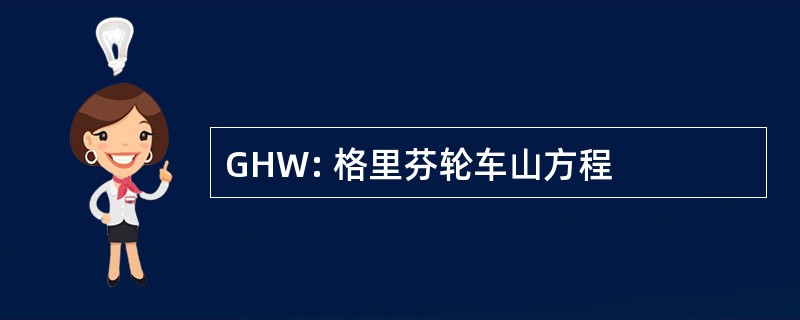 GHW: 格里芬轮车山方程